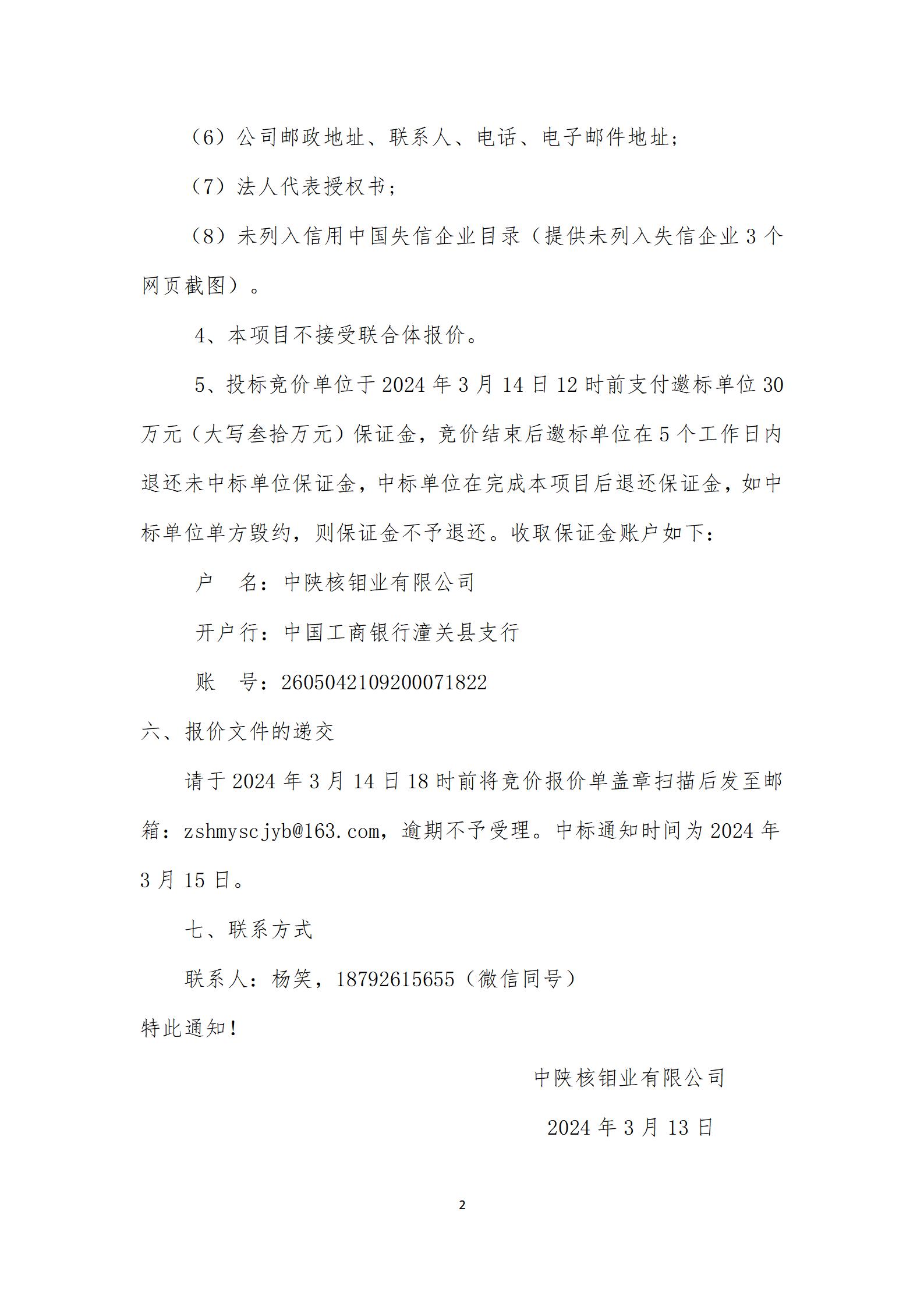 （6）公司邮政地址、联系人、电话、电子邮件地址；

（7）法人代表授权书；

（8）未列入信用中国失信企业目录（提供未列入失信企业 3 个网页截图）。

4、本项目不接受联合体报价。

5、投标竞价单位于 2024 年 3 月 14 日 12 时前支付邀标单位 30 万元（大写叁拾万元）保证金，竞价结束后邀标单位在 5 个工作日内退还未中标单位保证金，中标单位在完成本项目后退还保证金，如中标单位单方毁约，则保证金不予退还。收取保证金账户如下：

户　名：中陕核钼业有限公司

开户行：中国工商银行潼关县支行

账　号：2605042109200071822

六、报价文件的递交

请于 2024 年 3 月 14 日 18 时前将竞价报价单盖章扫描后发至邮箱：zshmyscjyb@163.com，逾期不予受理。中标通知时间为 2024 年 3 月 15 日。

七、联系方式

联系人：杨笑，18792615655（微信同号）

特此通知！

中陕核钼业有限公司

2024 年 3 月 13 日

2